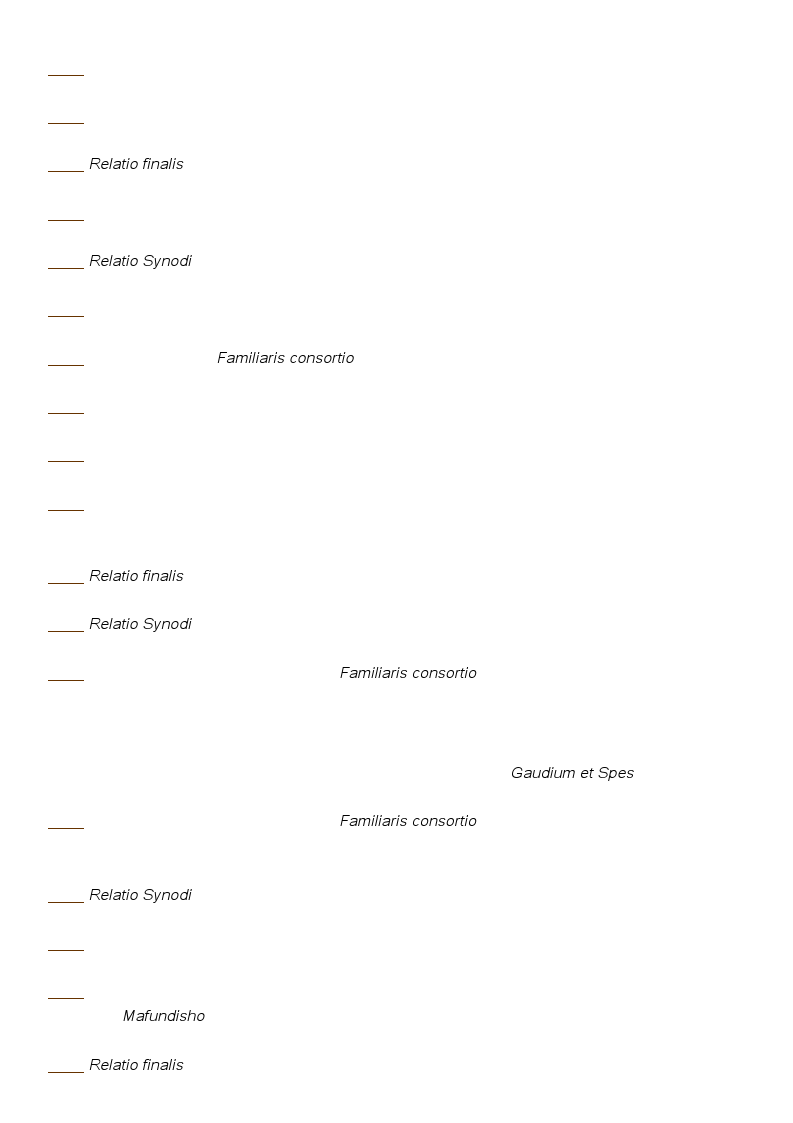 Relatio finalis

Relatio Synodi

Familiaris consortio

Relatio finalis

Relatio Synodi

Familiaris consortio

Gaudium et Spes

Familiaris consortio

Relatio Synodi

Mafundisho

Relatio finalis